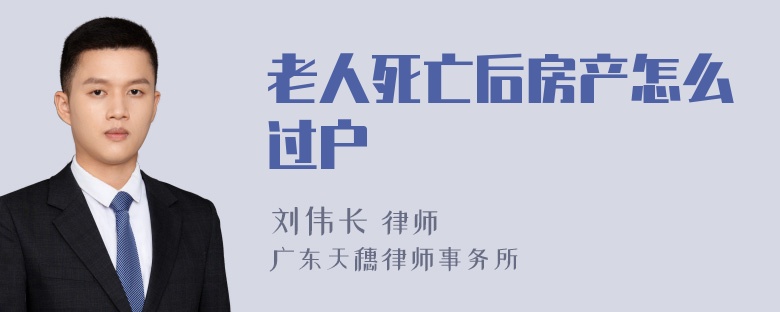 老人死亡后房产怎么过户

刘伟长 律师
广东天穗律师事务所